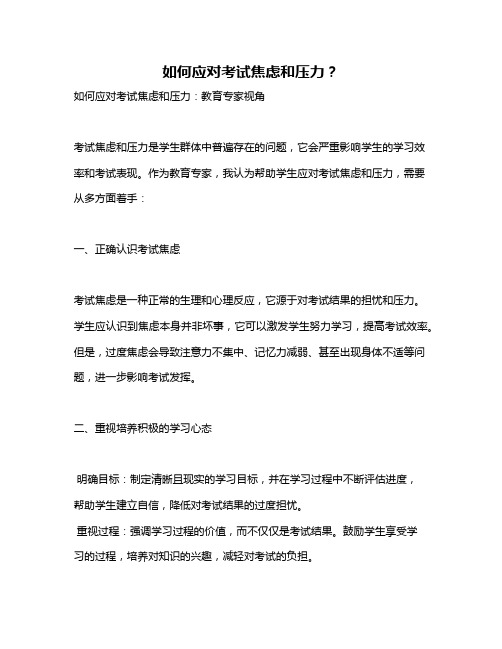 如何应对考试焦虑和压力？

如何应对考试焦虑和压力：教育专家视角

考试焦虑和压力是学生群体中普遍存在的问题，它会严重影响学生的学习效率和考试表现。作为教育专家，我认为帮助学生应对考试焦虑和压力，需要从多方面着手：

一、正确认识考试焦虑

考试焦虑是一种正常的生理和心理反应，它源于对考试结果的担忧和压力。学生应认识到焦虑本身并非坏事，它可以激发学生努力学习，提高考试效率。但是，过度焦虑会导致注意力不集中、记忆力减弱、甚至出现身体不适等问题，进一步影响考试发挥。

二、重视培养积极的学习心态

明确目标：制定清晰且现实的学习目标，并在学习过程中不断评估进度，帮助学生建立自信，降低对考试结果的过度担忧。

重视过程：强调学习过程的价值，而不仅仅是考试结果。鼓励学生享受学习的过程，培养对知识的兴趣，减轻对考试的负担。